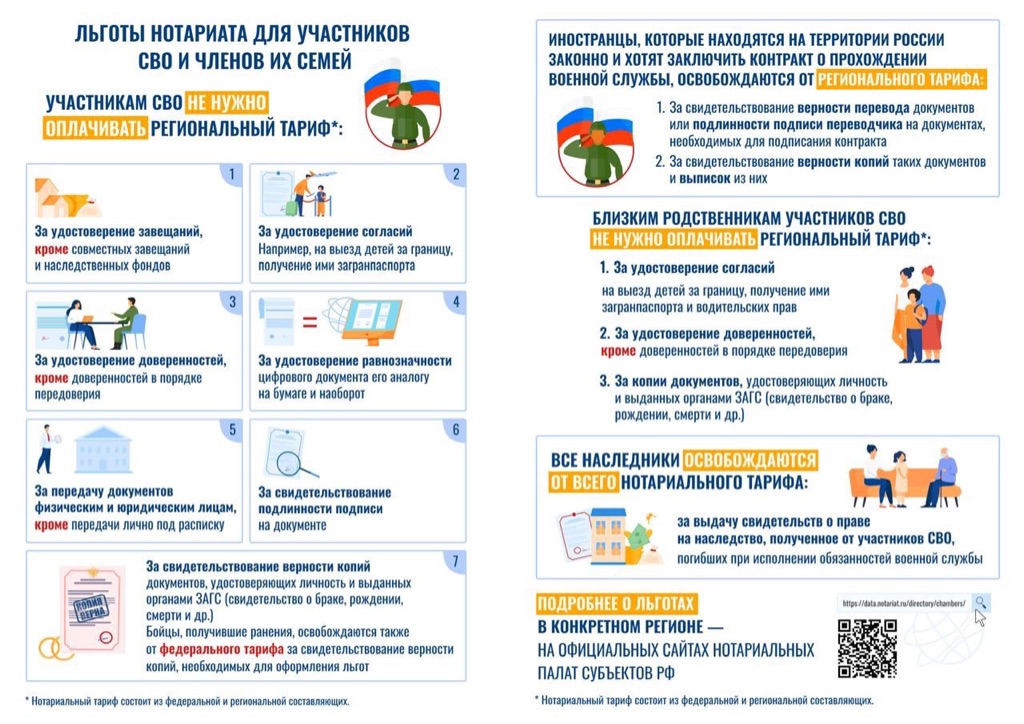 ЛЬГОТЫ НОТАРИАТА ДЛЯ УЧАСТНИКОВ СВО И ЧЛЕНОВ ИХ СЕМЕЙ

УЧАСТНИКАМ СВО НЕ НУЖНО ОПЛАЧИВАТЬ РЕГИОНАЛЬНЫЙ ТАРИФ*:

1
За удостоверение завещаний, кроме совместных завещаний и наследственных фондов

2
За удостоверение согласий
Например, на выезд детей за границу, получение ими загранпаспорта

3
За удостоверение доверенностей, кроме доверенностей в порядке передоверия

4
За удостоверение равнозначности цифрового документа его аналогу на бумаге и наоборот

5
За передачу документов физическим и юридическим лицам, кроме передачи лично под расписку

6
За свидетельствование подлинности подписи на документе

7
КОПИЯ ВЕРНА
За свидетельствование верности копий документов, удостоверяющих личность и выданных органами ЗАГС (свидетельство о браке, рождении, смерти и др.)
Бойцы, получившие ранения, освобождаются также от федерального тарифа за свидетельствование верности копий, необходимых для оформления льгот

* Нотариальный тариф состоит из федеральной и региональной составляющих.

ИНОСТРАНЦЫ, КОТОРЫЕ НАХОДЯТСЯ НА ТЕРРИТОРИИ РОССИИ ЗАКОННО И ХОТЯТ ЗАКЛЮЧИТЬ КОНТРАКТ О ПРОХОЖДЕНИИ ВОЕННОЙ СЛУЖБЫ, ОСВОБОЖДАЮТСЯ ОТ РЕГИОНАЛЬНОГО ТАРИФА:

1. За свидетельствование верности перевода документов или подлинности подписи переводчика на документах, необходимых для подписания контракта
2. За свидетельствование верности копий таких документов и выписок из них

БЛИЗКИМ РОДСТВЕННИКАМ УЧАСТНИКОВ СВО НЕ НУЖНО ОПЛАЧИВАТЬ РЕГИОНАЛЬНЫЙ ТАРИФ*:

1. За удостоверение согласий
на выезд детей за границу, получение ими загранпаспорта и водительских прав
2. За удостоверение доверенностей, кроме доверенностей в порядке передоверия
3. За копии документов, удостоверяющих личность и выданных органами ЗАГС (свидетельство о браке, рождении, смерти и др.)

ВСЕ НАСЛЕДНИКИ ОСВОБОЖДАЮТСЯ ОТ ВСЕГО НОТАРИАЛЬНОГО ТАРИФА:

за выдачу свидетельств о праве на наследство, полученное от участников СВО, погибших при исполнении обязанностей военной службы

ПОДРОБНЕЕ О ЛЬГОТАХ В КОНКРЕТНОМ РЕГИОНЕ — НА ОФИЦИАЛЬНЫХ САЙТАХ НОТАРИАЛЬНЫХ ПАЛАТ СУБЪЕКТОВ РФ

https://data.notariat.ru/directory/chambers/

* Нотариальный тариф состоит из федеральной и региональной составляющих.